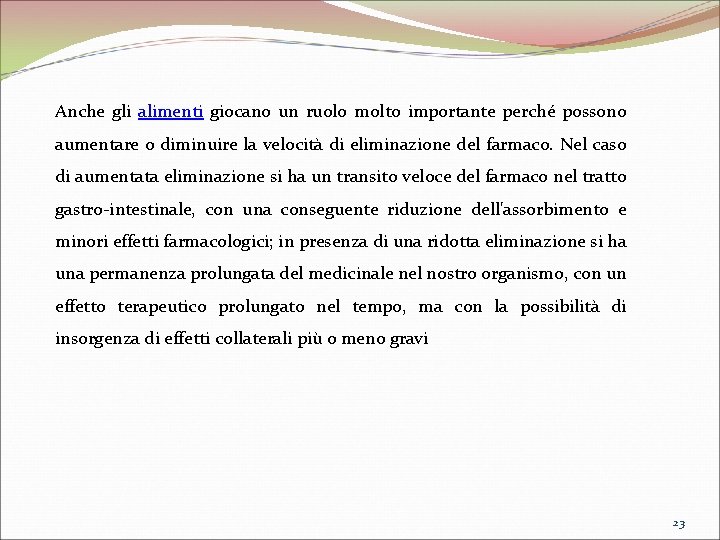 Anche gli alimenti giocano un ruolo molto importante perché possono aumentare o diminuire la velocità di eliminazione del farmaco. Nel caso di aumentata eliminazione si ha un transito veloce del farmaco nel tratto gastro-intestinale, con una conseguente riduzione dell'assorbimento e minori effetti farmacologici; in presenza di una ridotta eliminazione si ha una permanenza prolungata del medicinale nel nostro organismo, con un effetto terapeutico prolungato nel tempo, ma con la possibilità di insorgenza di effetti collaterali più o meno gravi

23